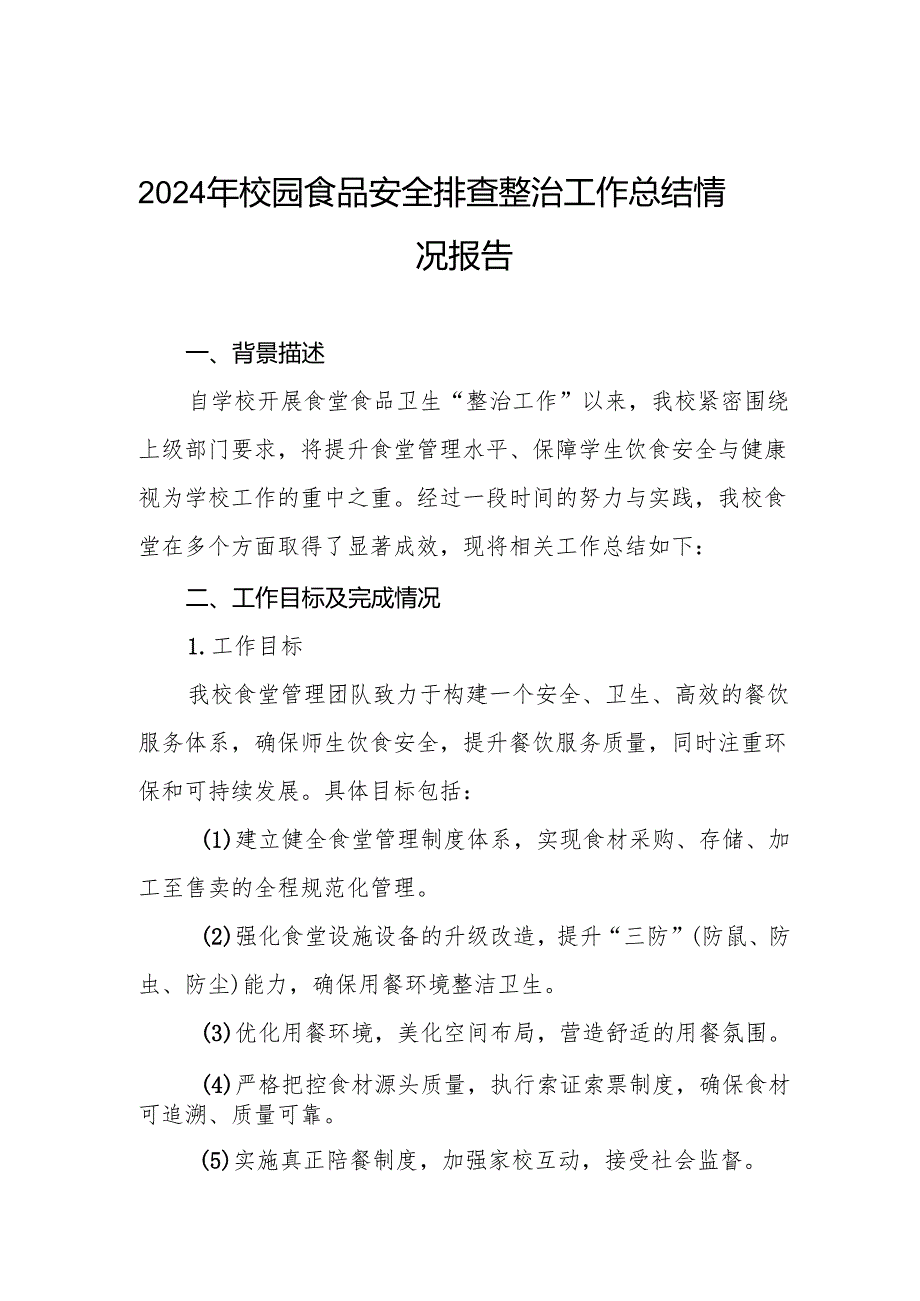 2024年校园食品安全排查整治工作总结情况报告

一、背景描述

自学校开展食堂食品卫生“整治工作”以来，我校紧密围绕上级部门要求，将提升食堂管理水平、保障学生饮食安全与健康视为学校工作的重中之重。经过一段时间的努力与实践，我校食堂在多个方面取得了显著成效，现将相关工作总结如下：

二、工作目标及完成情况

1.工作目标

我校食堂管理团队致力于构建一个安全、卫生、高效的餐饮服务体系，确保师生饮食安全，提升餐饮服务质量，同时注重环保和可持续发展。具体目标包括：

(1)建立健全食堂管理制度体系，实现食材采购、存储、加工至售卖的全程规范化管理。

(2)强化食堂设施设备的升级改造，提升“三防”(防鼠、防虫、防尘)能力，确保用餐环境整洁卫生。

(3)优化用餐环境，美化空间布局，营造舒适的用餐氛围。

(4)严格把控食材源头质量，执行索证索票制度，确保食材可追溯、质量可靠。

(5)实施真正陪餐制度，加强家校互动，接受社会监督。